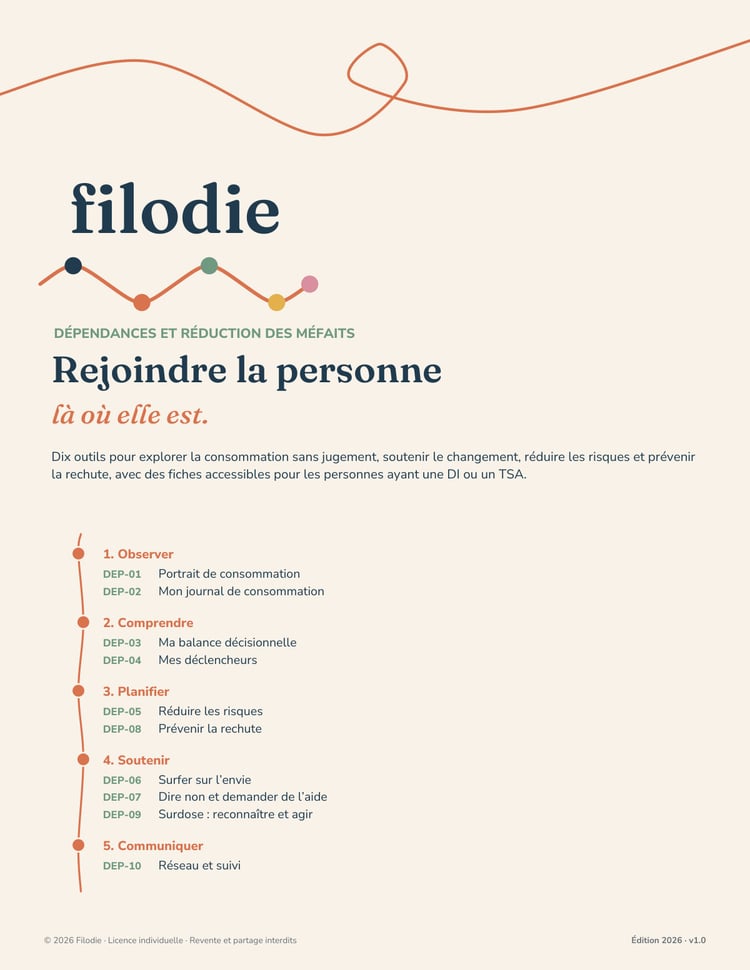 filodie

DÉPENDANCES ET RÉDUCTION DES MÉFAITS

Rejoindre la personne

là où elle est.

Dix outils pour explorer la consommation sans jugement, soutenir le changement, réduire les risques et prévenir la rechute, avec des fiches accessibles pour les personnes ayant une DI ou un TSA.

1. Observer
DEP-01 Portrait de consommation
DEP-02 Mon journal de consommation

2. Comprendre
DEP-03 Ma balance décisionnelle
DEP-04 Mes déclencheurs

3. Planifier
DEP-05 Réduire les risques
DEP-08 Prévenir la rechute

4. Soutenir
DEP-06 Surfer sur l'envie
DEP-07 Dire non et demander de l'aide
DEP-09 Surdose : reconnaître et agir

5. Communiquer
DEP-10 Réseau et suivi

© 2026 Filodie · Licence individuelle · Revente et partage interdits

Édition 2026 · v1.0